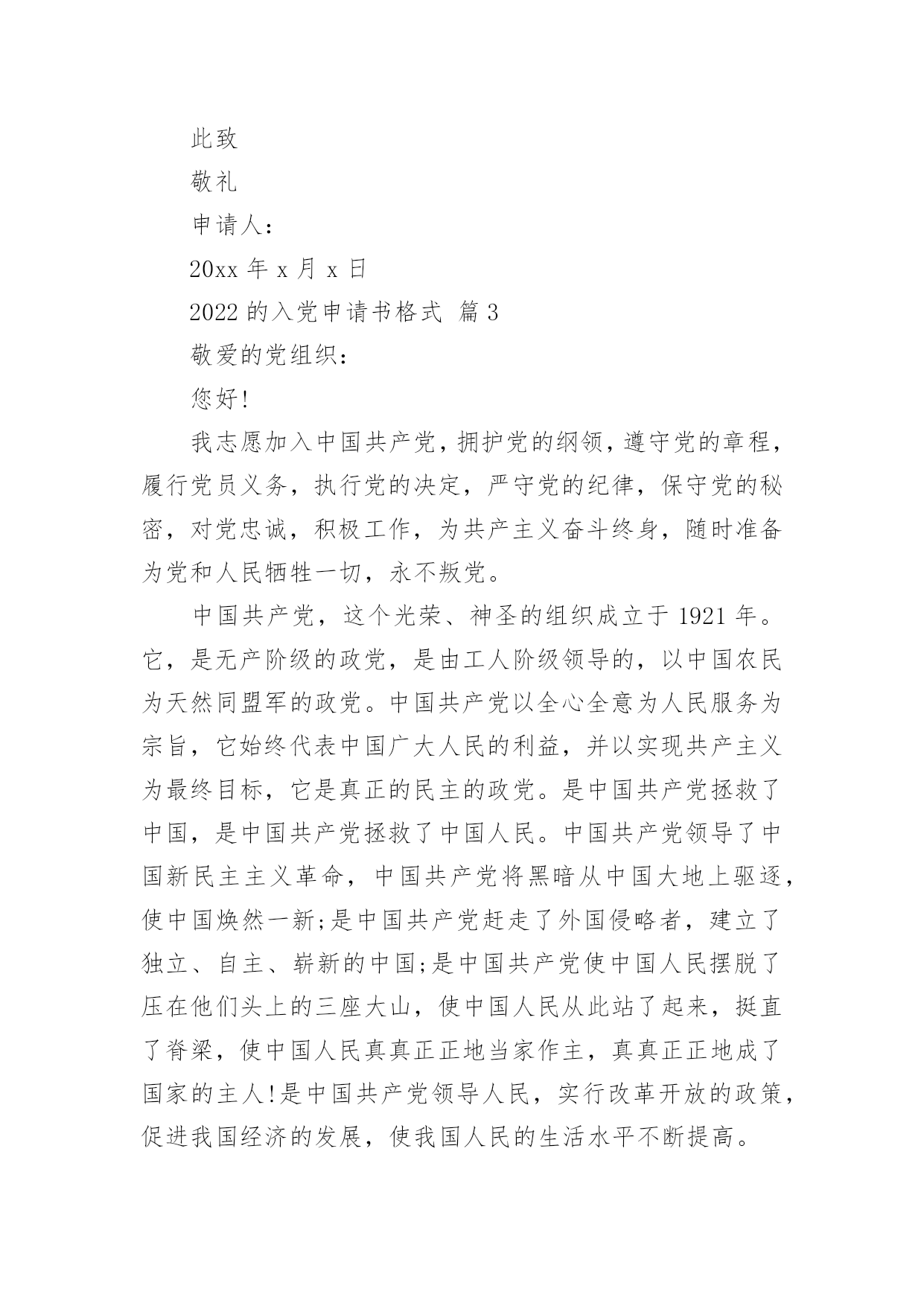 此致

敬礼

申请人:

20xx 年 x 月 x 日

2022 的入党申请书格式 篇 3

敬爱的党组织:

您好!

我志愿加入中国共产党，拥护党的纲领，遵守党的章程，履行党员义务，执行党的决定，严守党的纪律，保守党的秘密，对党忠诚，积极工作，为共产主义奋斗终身，随时准备为党和人民牺牲一切，永不叛党。

中国共产党，这个光荣、神圣的组织成立于 1921 年。它，是无产阶级的政党，是由工人阶级领导的，以中国农民为天然同盟军的政党。中国共产党以全心全意为人民服务为宗旨，它始终代表中国广大人民的利益，并以实现共产主义为最终目标，它是真正的民主的政党。是中国共产党拯救了中国，是中国共产党拯救了中国人民。中国共产党领导了中国新民主主义革命，中国共产党将黑暗从中国大地上驱逐，使中国焕然一新;是中国共产党赶走了外国侵略者，建立了独立、自主、崭新的中国;是中国共产党使中国人民摆脱了压在他们头上的三座大山，使中国人民从此站了起来，挺直了脊梁，使中国人民真真正正地当家作主，真真正正地成了国家的主人!是中国共产党领导人民，实行改革开放的政策，促进我国经济的发展，使我国人民的生活水平不断提高。